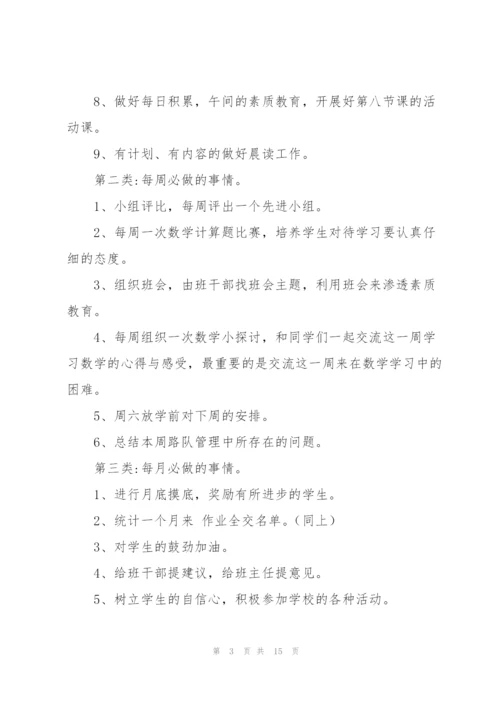 8、做好每日积累，午间的素质教育，开展好第八节课的活动课。

9、有计划、有内容的做好晨读工作。

第二类:每周必做的事情。

1、小组评比，每周评出一个先进小组。

2、每周一次数学计算题比赛，培养学生对待学习要认真仔细的态度。

3、组织班会，由班干部找班会主题，利用班会来渗透素质教育。

4、每周组织一次数学小探讨，和同学们一起交流这一周学习数学的心得与感受，最重要的是交流这一周来在数学学习中的困难。

5、周六放学前对下周的安排。

6、总结本周路队管理中所存在的问题。

第三类:每月必做的事情。

1、进行月底摸底，奖励有所进步的学生。

2、统计一个月来 作业全交名单。(同上)

3、对学生的鼓劲加油。

4、给班干部提建议，给班主任提意见。

5、树立学生的自信心，积极参加学校的各种活动。

第 3 页 共 15 页